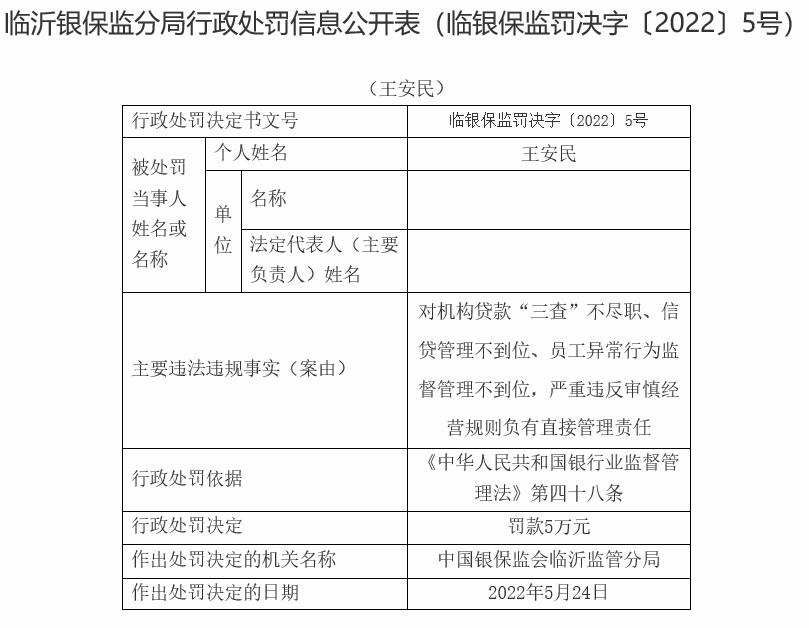 临沂银保监分局行政处罚信息公开表（临银保监罚决字〔2022〕5号）

（王安民）

| 行政处罚决定书文号 | | | 临银保监罚决字〔2022〕5号 |
|---|---|---|---|
| 被处罚当事人姓名或名称 | 个人姓名 | | 王安民 |
| | 单位 | 名称 | |
| | | 法定代表人（主要负责人）姓名 | |
| 主要违法违规事实（案由） | | | 对机构贷款“三查”不尽职、信贷管理不到位、员工异常行为监督管理不到位，严重违反审慎经营规则负有直接管理责任 |
| 行政处罚依据 | | | 《中华人民共和国银行业监督管理法》第四十八条 |
| 行政处罚决定 | | | 罚款5万元 |
| 作出处罚决定的机关名称 | | | 中国银保监会临沂监管分局 |
| 作出处罚决定的日期 | | | 2022年5月24日 |